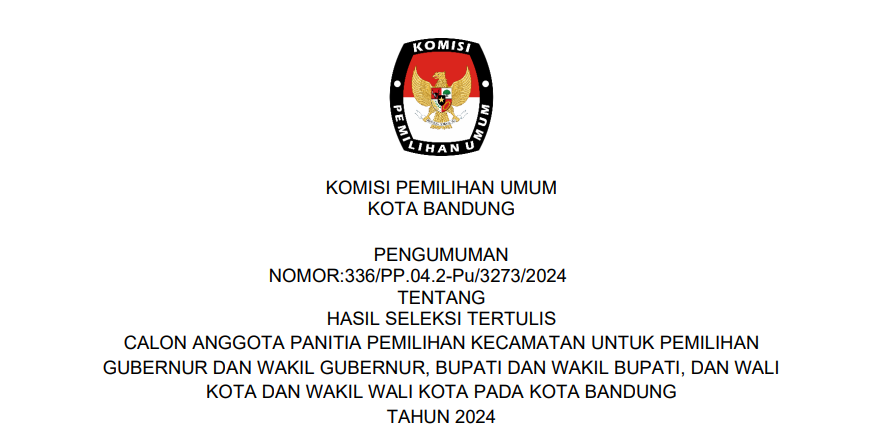 KOMISI PEMILIHAN UMUM

KOMISI PEMILIHAN UMUM
KOTA BANDUNG

PENGUMUMAN
NOMOR:336/PP.04.2-Pu/3273/2024
TENTANG
HASIL SELEKSI TERTULIS
CALON ANGGOTA PANITIA PEMILIHAN KECAMATAN UNTUK PEMILIHAN GUBERNUR DAN WAKIL GUBERNUR, BUPATI DAN WAKIL BUPATI, DAN WALI KOTA DAN WAKIL WALI KOTA PADA KOTA BANDUNG
TAHUN 2024